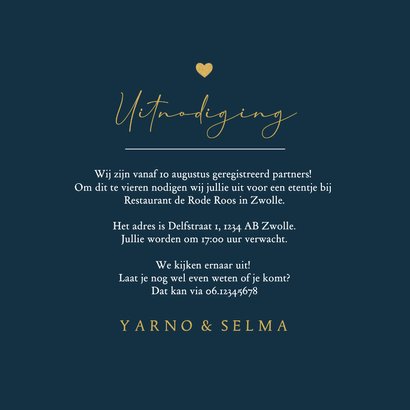 Uitnodiging

Wij zijn vanaf 10 augustus geregistreerd partners! Om dit te vieren nodigen wij jullie uit voor een etentje bij Restaurant de Rode Roos in Zwolle.

Het adres is Delfstraat 1, 1234 AB Zwolle. Jullie worden om 17:00 uur verwacht.

We kijken ernaar uit! Laat je nog wel even weten of je komt? Dat kan via 06.12345678

YARNO & SELMA